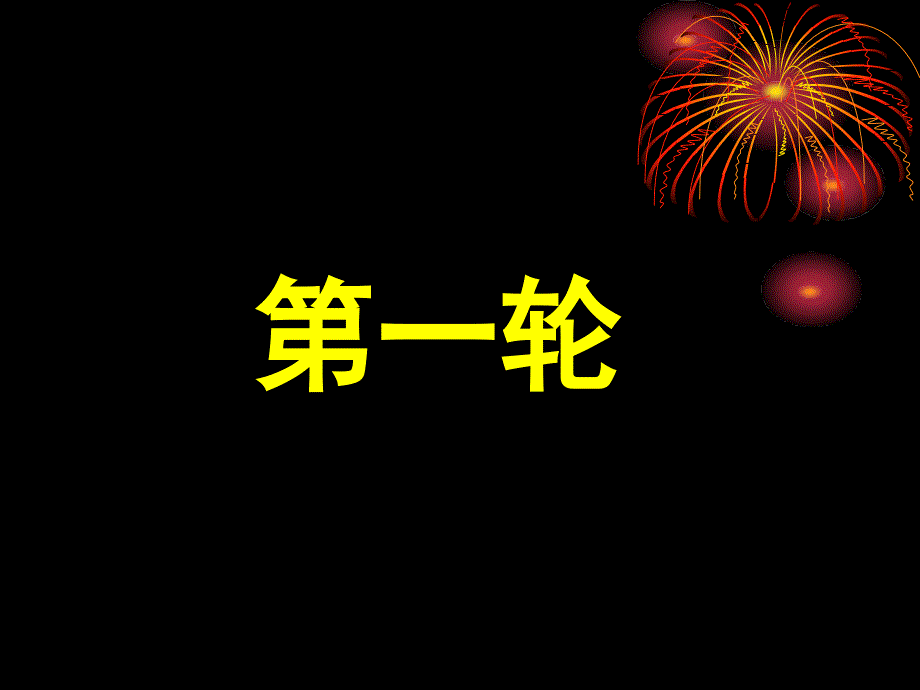 第一轮